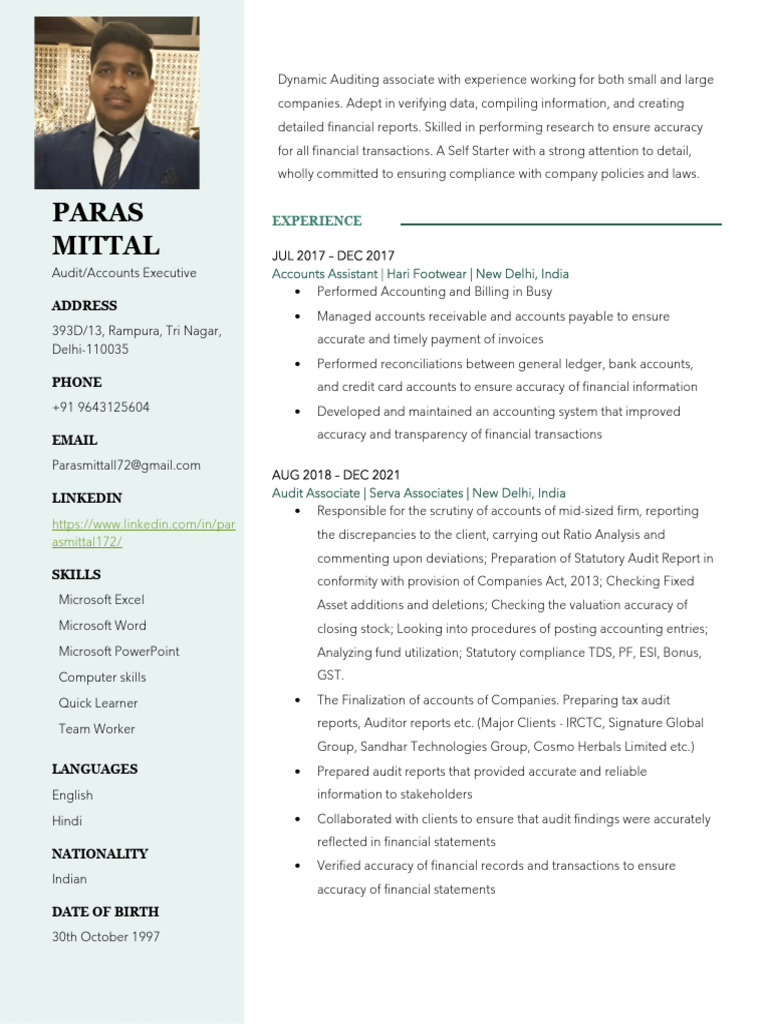 PARAS MITTAL
Audit/Accounts Executive

ADDRESS
393D/13, Rampura, Tri Nagar, Delhi-110035

PHONE
+91 9643125604

EMAIL
Parasmittall72@gmail.com

LINKEDIN
https://www.linkedin.com/in/parasmittal172/

SKILLS
Microsoft Excel
Microsoft Word
Microsoft PowerPoint
Computer skills
Quick Learner
Team Worker

LANGUAGES
English
Hindi

NATIONALITY
Indian

DATE OF BIRTH
30th October 1997

Dynamic Auditing associate with experience working for both small and large companies. Adept in verifying data, compiling information, and creating detailed financial reports. Skilled in performing research to ensure accuracy for all financial transactions. A Self Starter with a strong attention to detail, wholly committed to ensuring compliance with company policies and laws.

EXPERIENCE

JUL 2017 – DEC 2017
Accounts Assistant | Hari Footwear | New Delhi, India
• Performed Accounting and Billing in Busy
• Managed accounts receivable and accounts payable to ensure accurate and timely payment of invoices
• Performed reconciliations between general ledger, bank accounts, and credit card accounts to ensure accuracy of financial information
• Developed and maintained an accounting system that improved accuracy and transparency of financial transactions

AUG 2018 – DEC 2021
Audit Associate | Serva Associates | New Delhi, India
• Responsible for the scrutiny of accounts of mid-sized firm, reporting the discrepancies to the client, carrying out Ratio Analysis and commenting upon deviations; Preparation of Statutory Audit Report in conformity with provision of Companies Act, 2013; Checking Fixed Asset additions and deletions; Checking the valuation accuracy of closing stock; Looking into procedures of posting accounting entries; Analyzing fund utilization; Statutory compliance TDS, PF, ESI, Bonus, GST.
• The Finalization of accounts of Companies. Preparing tax audit reports, Auditor reports etc. (Major Clients - IRCTC, Signature Global Group, Sandhar Technologies Group, Cosmo Herbals Limited etc.)
• Prepared audit reports that provided accurate and reliable information to stakeholders
• Collaborated with clients to ensure that audit findings were accurately reflected in financial statements
• Verified accuracy of financial records and transactions to ensure accuracy of financial statements